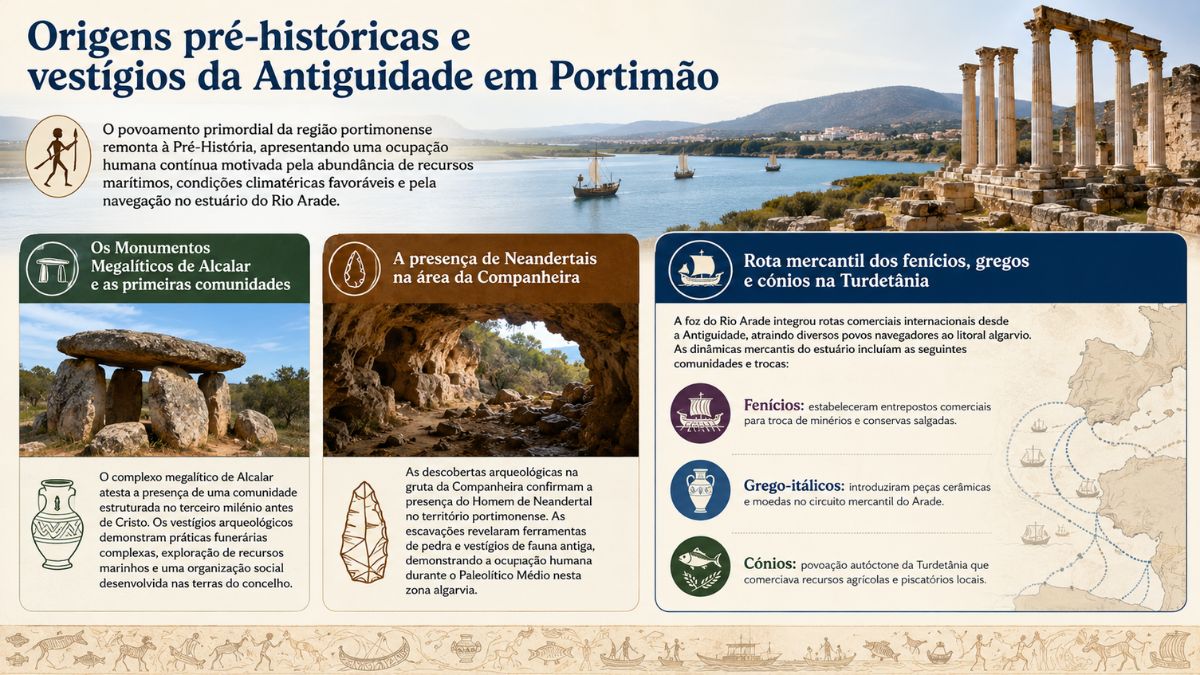 Origens pré-históricas e vestígios da Antiguidade em Portimão

O povoamento primordial da região portimonense remonta à Pré-História, apresentando uma ocupação humana contínua motivada pela abundância de recursos marítimos, condições climatéricas favoráveis e pela navegação no estuário do Rio Arade.

Os Monumentos Megalíticos de Alcalar e as primeiras comunidades

O complexo megalítico de Alcalar atesta a presença de uma comunidade estruturada no terceiro milénio antes de Cristo. Os vestígios arqueológicos demonstram práticas funerárias complexas, exploração de recursos marinhos e uma organização social desenvolvida nas terras do concelho.

A presença de Neandertais na área da Companheira

As descobertas arqueológicas na gruta da Companheira confirmam a presença do Homem de Neandertal no território portimonense. As escavações revelaram ferramentas de pedra e vestígios de fauna antiga, demonstrando a ocupação humana durante o Paleolítico Médio nesta zona algarvia.

Rota mercantil dos fenícios, gregos e cónios na Turdetânia

A foz do Rio Arade integrou rotas comerciais internacionais desde a Antiguidade, atraindo diversos povos navegadores ao litoral algarvio. As dinâmicas mercantis do estuário incluíam as seguintes comunidades e trocas:

Fenícios: estabeleceram entrepostos comerciais para troca de minérios e conservas salgadas.

Grego-itálicos: introduziram peças cerâmicas e moedas no circuito mercantil do Arade.

Cónios: povoação autóctone da Turdetânia que comerciava recursos agrícolas e piscatórios locais.